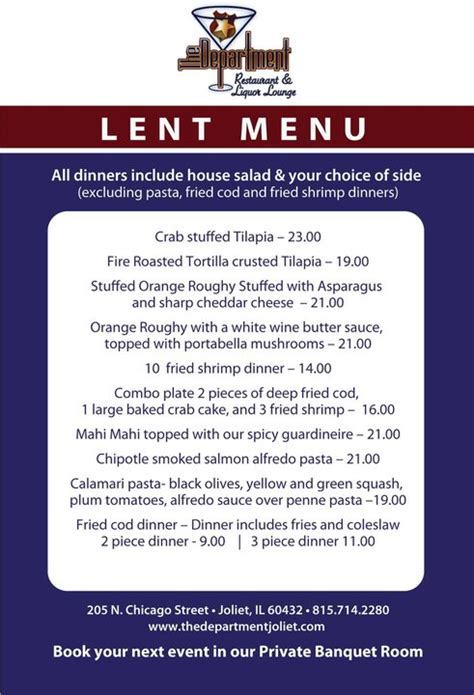 The Department
Restaurant & Liquor Lounge

LENT MENU

All dinners include house salad & your choice of side
(excluding pasta, fried cod and fried shrimp dinners)

Crab stuffed Tilapia – 23.00

Fire Roasted Tortilla crusted Tilapia – 19.00

Stuffed Orange Roughy Stuffed with Asparagus and sharp cheddar cheese – 21.00

Orange Roughy with a white wine butter sauce, topped with portabella mushrooms – 21.00

10 fried shrimp dinner – 14.00

Combo plate 2 pieces of deep fried cod, 1 large baked crab cake, and 3 fried shrimp – 16.00

Mahi Mahi topped with our spicy guardineire – 21.00

Chipotle smoked salmon alfredo pasta – 21.00

Calamari pasta- black olives, yellow and green squash, plum tomatoes, alfredo sauce over penne pasta –19.00

Fried cod dinner – Dinner includes fries and coleslaw
2 piece dinner - 9.00 | 3 piece dinner 11.00

205 N. Chicago Street • Joliet, IL 60432 • 815.714.2280
www.thedepartmentjoliet.com

Book your next event in our Private Banquet Room